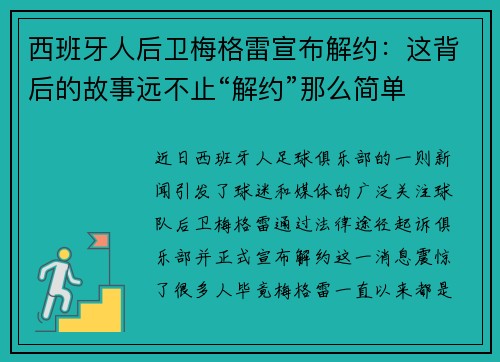 西班牙人后卫梅格雷宣布解约：这背后的故事远不止“解约”那么简单

近日西班牙人足球俱乐部的一则新闻引发了球迷和媒体的广泛关注球队后卫梅格雷通过法律途径起诉俱乐部并正式宣布解约这一消息震惊了很多人毕竟梅格雷一直以来都是